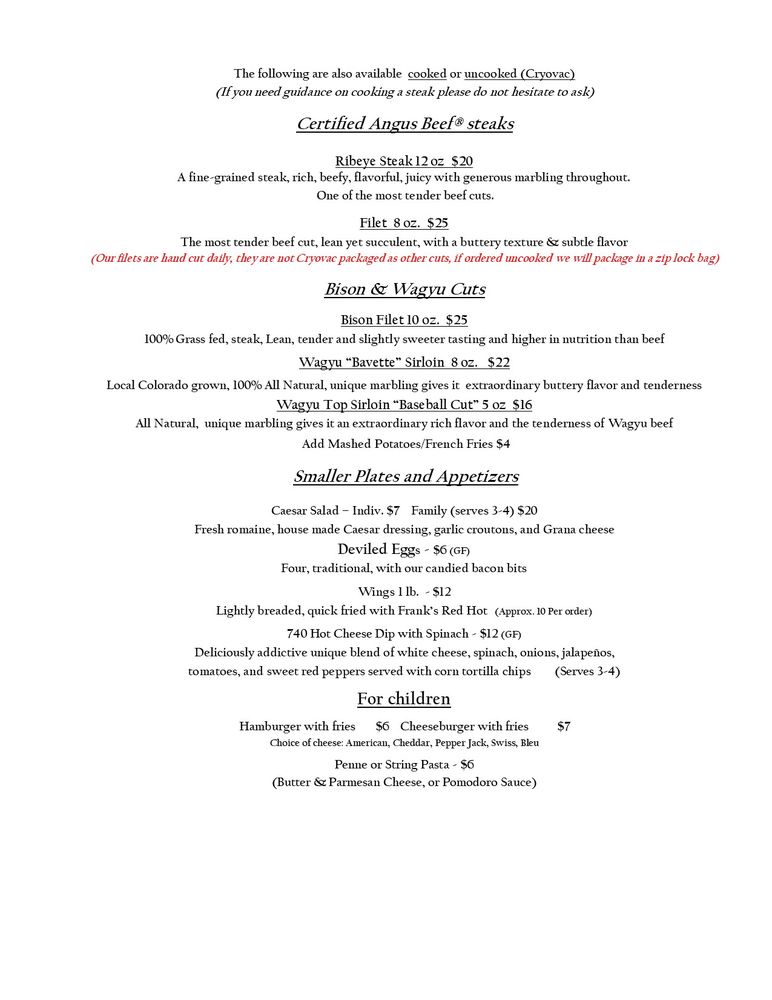 The following are also available cooked or uncooked (Cryovac)
(If you need guidance on cooking a steak please do not hesitate to ask)

Certified Angus Beef® steaks

Ribeye Steak 12 oz $20
A fine-grained steak, rich, beefy, flavorful, juicy with generous marbling throughout. One of the most tender beef cuts.

Filet 8 oz. $25
The most tender beef cut, lean yet succulent, with a buttery texture & subtle flavor
(Our filets are hand cut daily, they are not Cryovac packaged as other cuts, if ordered uncooked we will package in a zip lock bag)

Bison & Wagyu Cuts

Bison Filet 10 oz. $25
100% Grass fed, steak, Lean, tender and slightly sweeter tasting and higher in nutrition than beef

Wagyu "Bavette" Sirloin 8 oz. $22
Local Colorado grown, 100% All Natural, unique marbling gives it extraordinary buttery flavor and tenderness

Wagyu Top Sirloin "Baseball Cut" 5 oz $16
All Natural, unique marbling gives it an extraordinary rich flavor and the tenderness of Wagyu beef
Add Mashed Potatoes/French Fries $4

Smaller Plates and Appetizers

Caesar Salad – Indiv. $7 Family (serves 3-4) $20
Fresh romaine, house made Caesar dressing, garlic croutons, and Grana cheese

Deviled Eggs - $6 (GF)
Four, traditional, with our candied bacon bits

Wings 1 lb. - $12
Lightly breaded, quick fried with Frank's Red Hot (Approx. 10 Per order)

740 Hot Cheese Dip with Spinach - $12 (GF)
Deliciously addictive unique blend of white cheese, spinach, onions, jalapeños, tomatoes, and sweet red peppers served with corn tortilla chips (Serves 3-4)

For children

Hamburger with fries $6 Cheeseburger with fries $7
Choice of cheese: American, Cheddar, Pepper Jack, Swiss, Bleu

Penne or String Pasta - $6
(Butter & Parmesan Cheese, or Pomodoro Sauce)